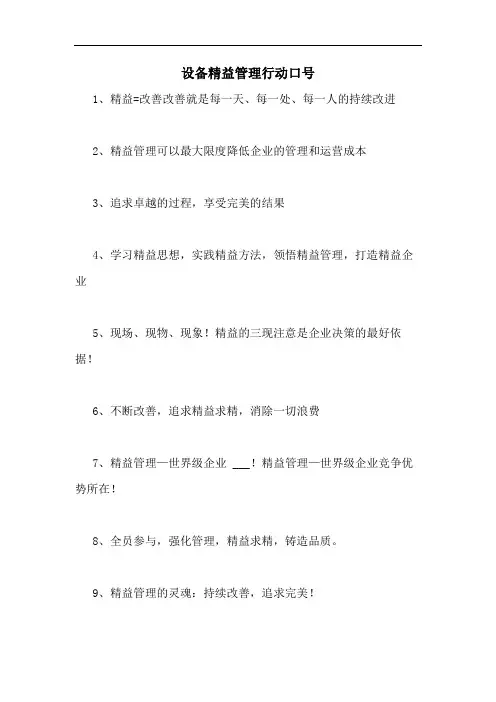 设备精益管理行动口号

1、精益=改善改善就是每一天、每一处、每一人的持续改进

2、精益管理可以最大限度降低企业的管理和运营成本

3、追求卓越的过程，享受完美的结果

4、学习精益思想，实践精益方法，领悟精益管理，打造精益企业

5、现场、现物、现象！精益的三现注意是企业决策的最好依据！

6、不断改善，追求精益求精，消除一切浪费

7、精益管理—世界级企业 ___！精益管理—世界级企业竞争优势所在！

8、全员参与，强化管理，精益求精，铸造品质。

9、精益管理的灵魂：持续改善，追求完美！